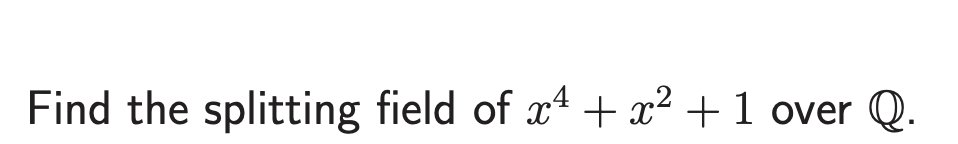 Find the splitting field of $x^4 + x^2 + 1$ over $\mathbb{Q}$.